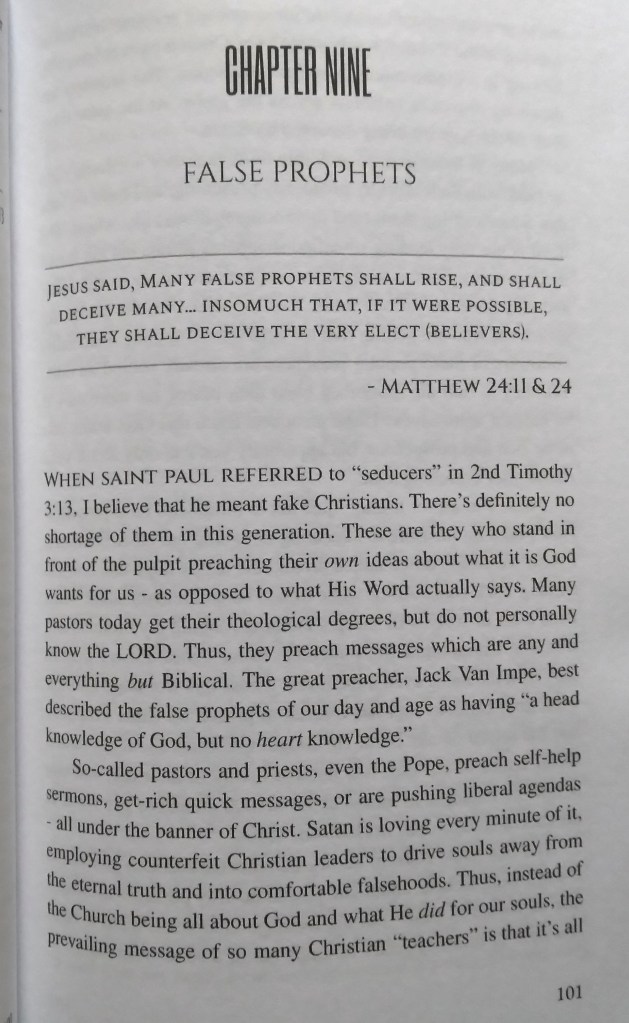 CHAPTER NINE

FALSE PROPHETS

JESUS SAID, MANY FALSE PROPHETS SHALL RISE, AND SHALL DECEIVE MANY... INSOMUCH THAT, IF IT WERE POSSIBLE, THEY SHALL DECEIVE THE VERY ELECT (BELIEVERS).

- MATTHEW 24:11 & 24

WHEN SAINT PAUL REFERRED to "seducers" in 2nd Timothy 3:13, I believe that he meant fake Christians. There's definitely no shortage of them in this generation. These are they who stand in front of the pulpit preaching their own ideas about what it is God wants for us - as opposed to what His Word actually says. Many pastors today get their theological degrees, but do not personally know the LORD. Thus, they preach messages which are any and everything but Biblical. The great preacher, Jack Van Impe, best described the false prophets of our day and age as having "a head knowledge of God, but no heart knowledge."

So-called pastors and priests, even the Pope, preach self-help sermons, get-rich quick messages, or are pushing liberal agendas - all under the banner of Christ. Satan is loving every minute of it, employing counterfeit Christian leaders to drive souls away from the eternal truth and into comfortable falsehoods. Thus, instead of the Church being all about God and what He did for our souls, the prevailing message of so many Christian "teachers" is that it's all

101